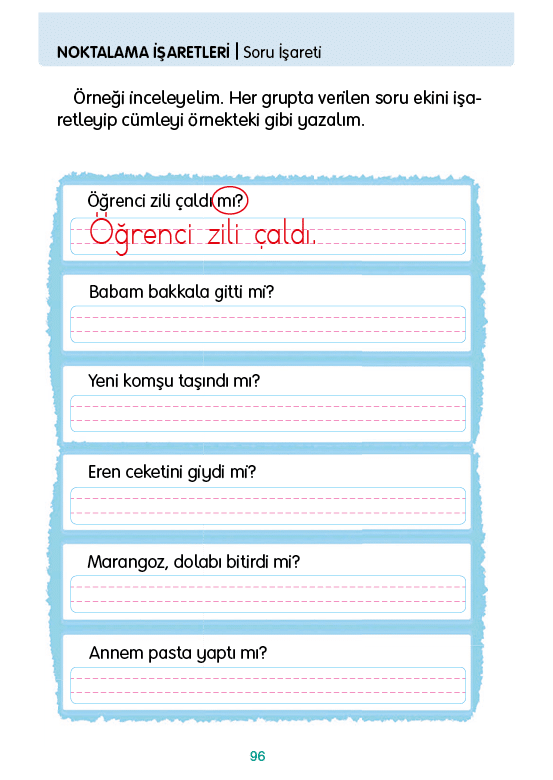 NOKTALAMA İŞARETLERİ | Soru İşareti

Örneği inceleyelim. Her grupta verilen soru ekini işaretleyip cümleyi örnekteki gibi yazalım.

Öğrenci zili çaldı mı?

Öğrenci zili çaldı.

Babam bakkala gitti mi?

Yeni komşu taşındı mı?

Eren ceketini giydi mi?

Marangoz, dolabı bitirdi mi?

Annem pasta yaptı mı?

96